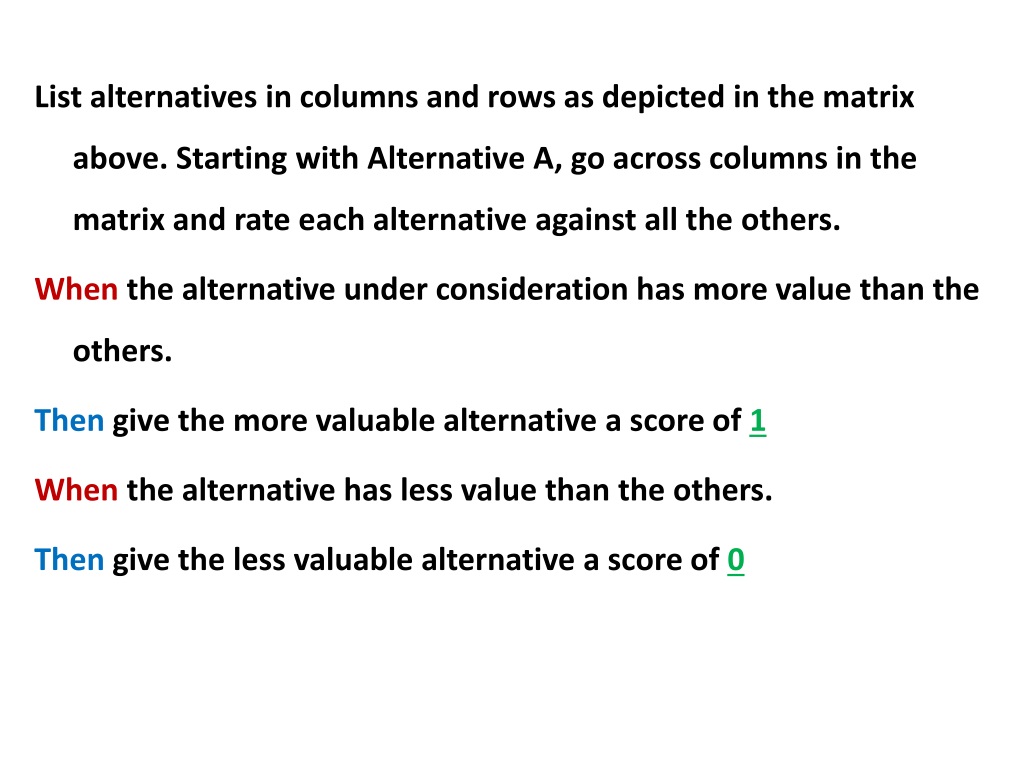 List alternatives in columns and rows as depicted in the matrix above. Starting with Alternative A, go across columns in the matrix and rate each alternative against all the others.

When the alternative under consideration has more value than the others.

Then give the more valuable alternative a score of 1

When the alternative has less value than the others.

Then give the less valuable alternative a score of 0